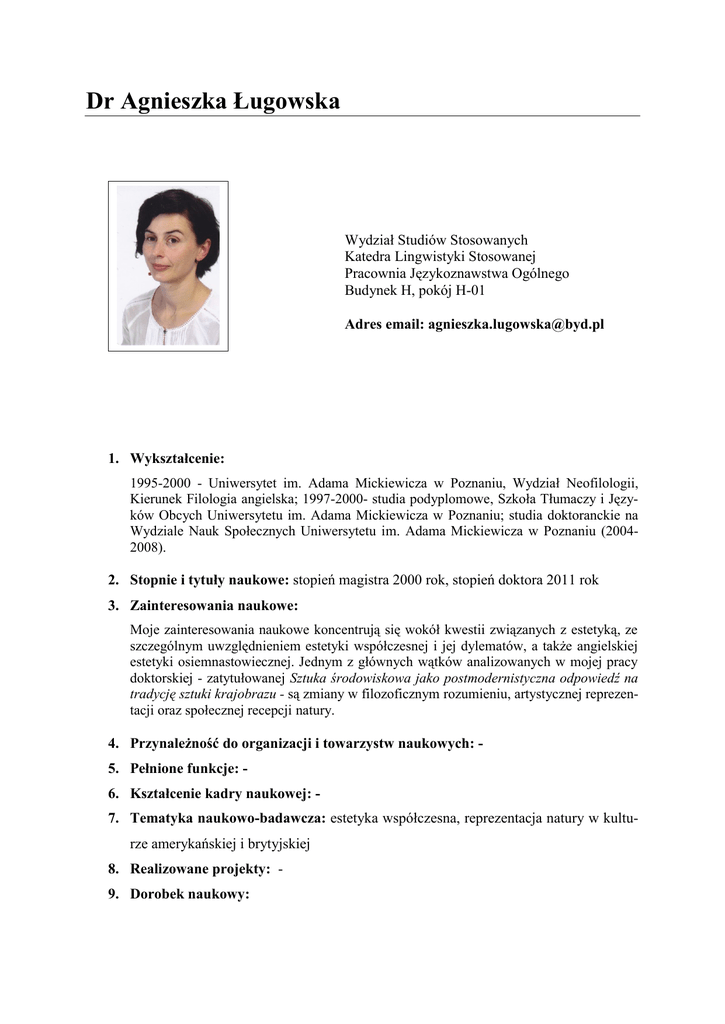 Dr Agnieszka Ługowska

Wydział Studiów Stosowanych
Katedra Lingwistyki Stosowanej
Pracownia Językoznawstwa Ogólnego
Budynek H, pokój H-01

Adres email: agnieszka.lugowska@byd.pl

1. Wykształcenie:

1995-2000 - Uniwersytet im. Adama Mickiewicza w Poznaniu, Wydział Neofilologii, Kierunek Filologia angielska; 1997-2000- studia podyplomowe, Szkoła Tłumaczy i Języków Obcych Uniwersytetu im. Adama Mickiewicza w Poznaniu; studia doktoranckie na Wydziale Nauk Społecznych Uniwersytetu im. Adama Mickiewicza w Poznaniu (2004-2008).

2. Stopnie i tytuły naukowe: stopień magistra 2000 rok, stopień doktora 2011 rok

3. Zainteresowania naukowe:

Moje zainteresowania naukowe koncentrują się wokół kwestii związanych z estetyką, ze szczególnym uwzględnieniem estetyki współczesnej i jej dylematów, a także angielskiej estetyki osiemnastowiecznej. Jednym z głównych wątków analizowanych w mojej pracy doktorskiej - zatytułowanej Sztuka środowiskowa jako postmodernistyczna odpowiedź na tradycję sztuki krajobrazu - są zmiany w filozoficznym rozumieniu, artystycznej reprezentacji oraz społecznej recepcji natury.

4. Przynależność do organizacji i towarzystw naukowych: -

5. Pełnione funkcje: -

6. Kształcenie kadry naukowej: -

7. Tematyka naukowo-badawcza: estetyka współczesna, reprezentacja natury w kulturze amerykańskiej i brytyjskiej

8. Realizowane projekty: -

9. Dorobek naukowy: